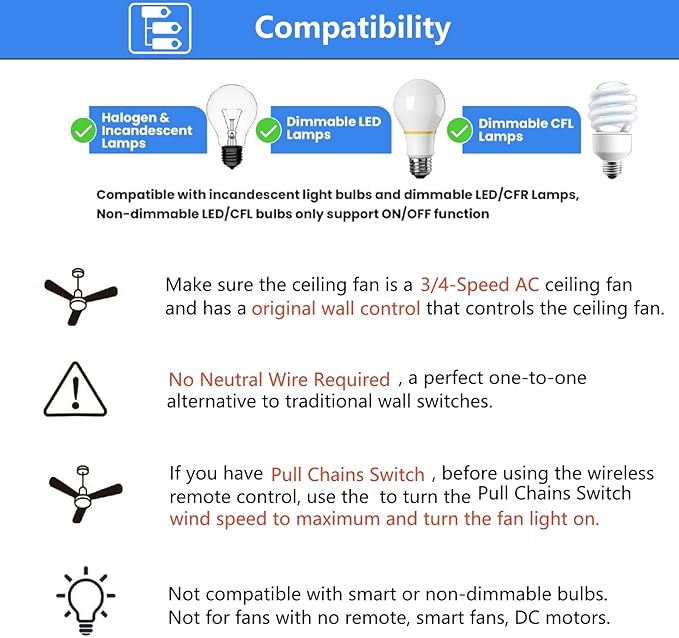 Compatibility

Halogen & Incandescent Lamps

Dimmable LED Lamps

Dimmable CFL Lamps

Compatible with incandescent light bulbs and dimmable LED/CFR Lamps, Non-dimmable LED/CFL bulbs only support ON/OFF function

Make sure the ceiling fan is a 3/4-Speed AC ceiling fan and has a original wall control that controls the ceiling fan.

No Neutral Wire Required , a perfect one-to-one alternative to traditional wall switches.

If you have Pull Chains Switch , before using the wireless remote control, use the to turn the Pull Chains Switch wind speed to maximum and turn the fan light on.

Not compatible with smart or non-dimmable bulbs. Not for fans with no remote, smart fans, DC motors.